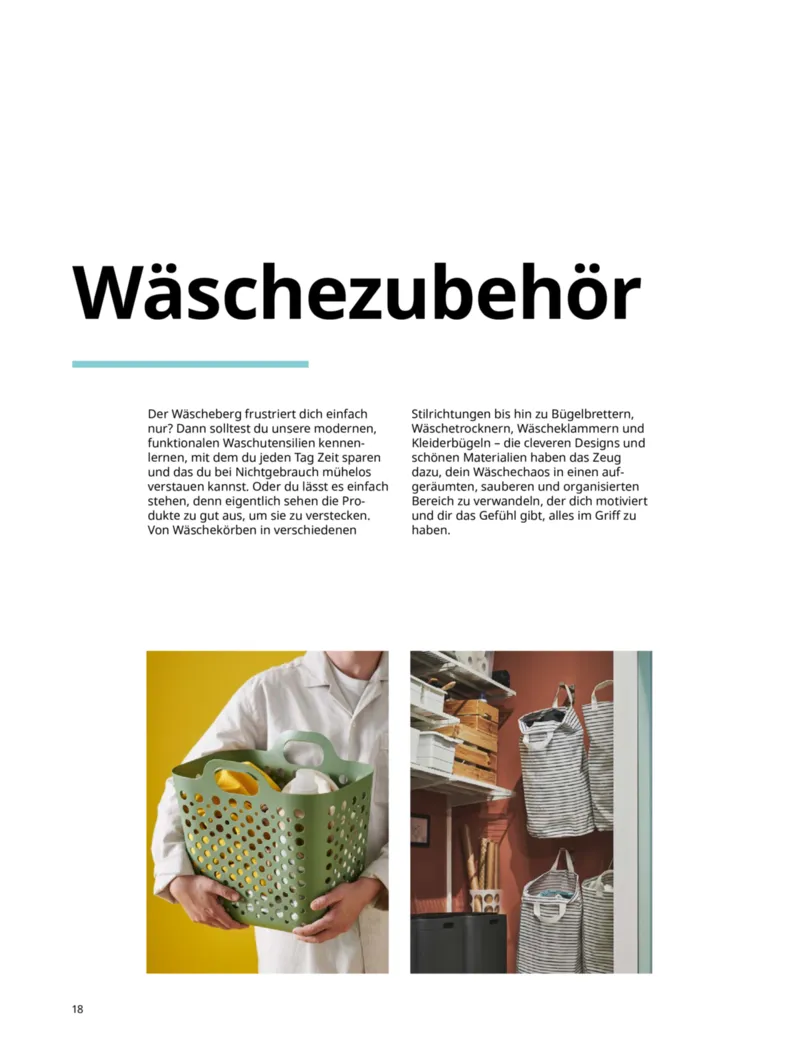 Wäschezubehör

Der Wäscheberg frustriert dich einfach nur? Dann solltest du unsere modernen, funktionalen Waschutensilien kennenlernen, mit dem du jeden Tag Zeit sparen und das du bei Nichtgebrauch mühelos verstauen kannst. Oder du lässt es einfach stehen, denn eigentlich sehen die Produkte zu gut aus, um sie zu verstecken. Von Wäschekörben in verschiedenen Stilrichtungen bis hin zu Bügelbrettern, Wäschetrocknern, Wäscheklammern und Kleiderbügeln – die cleveren Designs und schönen Materialien haben das Zeug dazu, dein Wäschechaos in einen aufgeräumten, sauberen und organisierten Bereich zu verwandeln, der dich motiviert und dir das Gefühl gibt, alles im Griff zu haben.

18